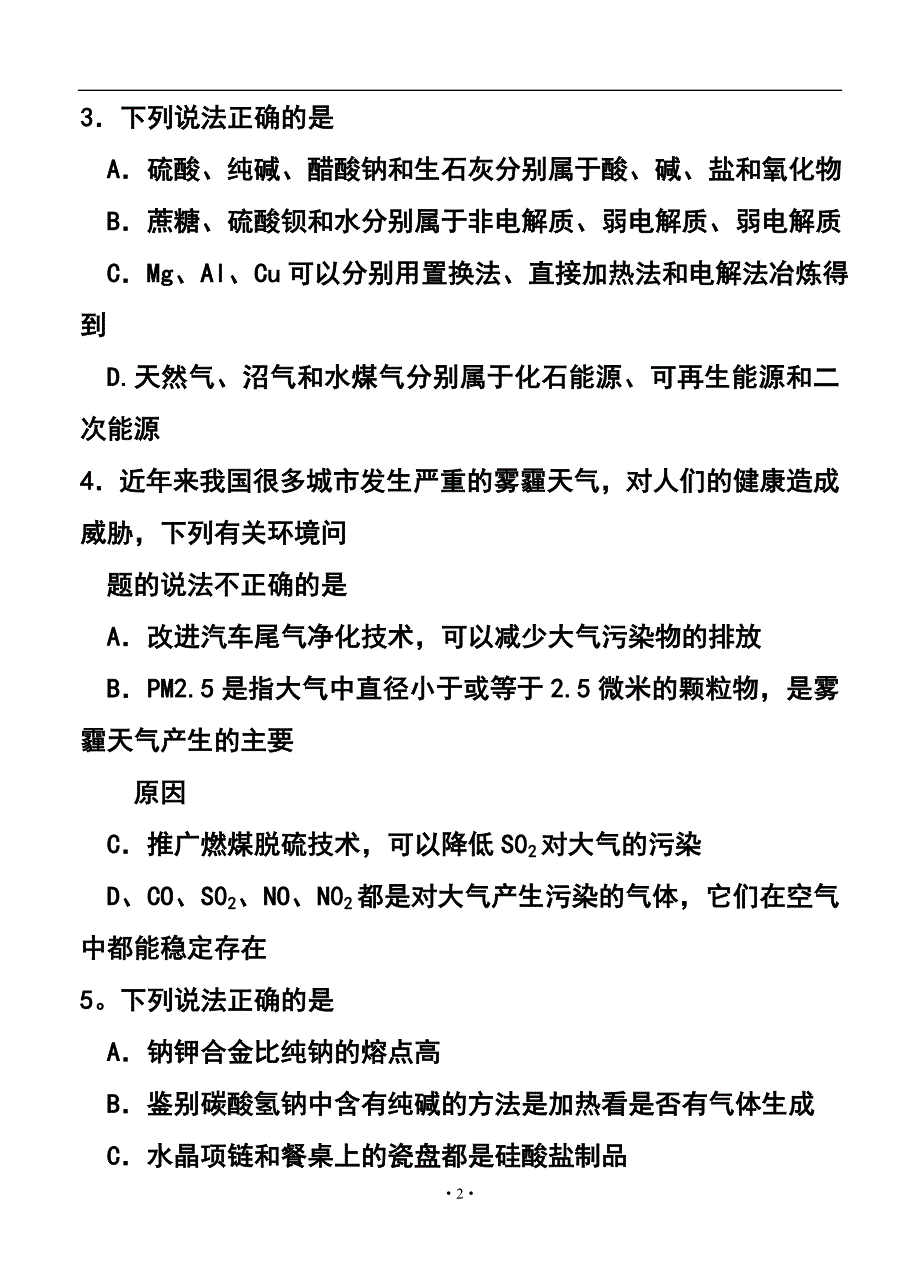 3．下列说法正确的是

A．硫酸、纯碱、醋酸钠和生石灰分别属于酸、碱、盐和氧化物

B．蔗糖、硫酸钡和水分别属于非电解质、弱电解质、弱电解质

C．Mg、Al、Cu 可以分别用置换法、直接加热法和电解法冶炼得到

D.天然气、沼气和水煤气分别属于化石能源、可再生能源和二次能源

4．近年来我国很多城市发生严重的雾霾天气，对人们的健康造成威胁，下列有关环境问题的说法不正确的是

A．改进汽车尾气净化技术，可以减少大气污染物的排放

B．PM2.5 是指大气中直径小于或等于 2.5 微米的颗粒物，是雾霾天气产生的主要原因

C．推广燃煤脱硫技术，可以降低 $SO_2$ 对大气的污染

D、CO、$SO_2$、NO、$NO_2$ 都是对大气产生污染的气体，它们在空气中都能稳定存在

5。下列说法正确的是

A．钠钾合金比纯钠的熔点高

B．鉴别碳酸氢钠中含有纯碱的方法是加热看是否有气体生成

C．水晶项链和餐桌上的瓷盘都是硅酸盐制品

·2·